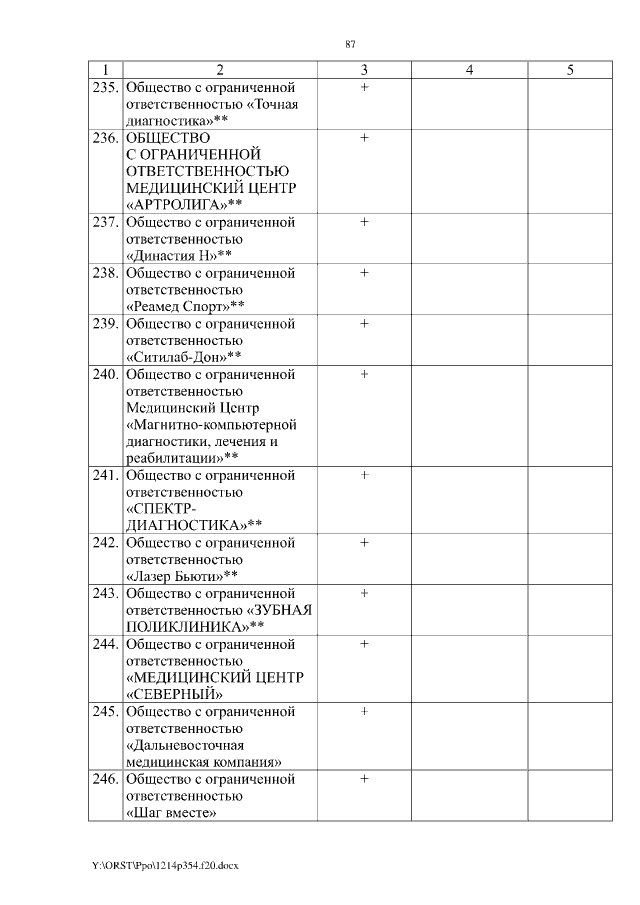 87

| 1 | 2 | 3 | 4 | 5 |
|---|---|---|---|---|
| 235. | Общество с ограниченной ответственностью «Точная диагностика»** | + | | |
| 236. | ОБЩЕСТВО С ОГРАНИЧЕННОЙ ОТВЕТСТВЕННОСТЬЮ МЕДИЦИНСКИЙ ЦЕНТР «АРТРОЛИГА»** | + | | |
| 237. | Общество с ограниченной ответственностью «Династия Н»** | + | | |
| 238. | Общество с ограниченной ответственностью «Реамед Спорт»** | + | | |
| 239. | Общество с ограниченной ответственностью «Ситилаб-Дон»** | + | | |
| 240. | Общество с ограниченной ответственностью Медицинский Центр «Магнитно-компьютерной диагностики, лечения и реабилитации»** | + | | |
| 241. | Общество с ограниченной ответственностью «СПЕКТР-ДИАГНОСТИКА»** | + | | |
| 242. | Общество с ограниченной ответственностью «Лазер Бьюти»** | + | | |
| 243. | Общество с ограниченной ответственностью «ЗУБНАЯ ПОЛИКЛИНИКА»** | + | | |
| 244. | Общество с ограниченной ответственностью «МЕДИЦИНСКИЙ ЦЕНТР «СЕВЕРНЫЙ» | + | | |
| 245. | Общество с ограниченной ответственностью «Дальневосточная медицинская компания» | + | | |
| 246. | Общество с ограниченной ответственностью «Шаг вместе» | + | | |

Y:\ORST\Ppo\1214p354.f20.docx